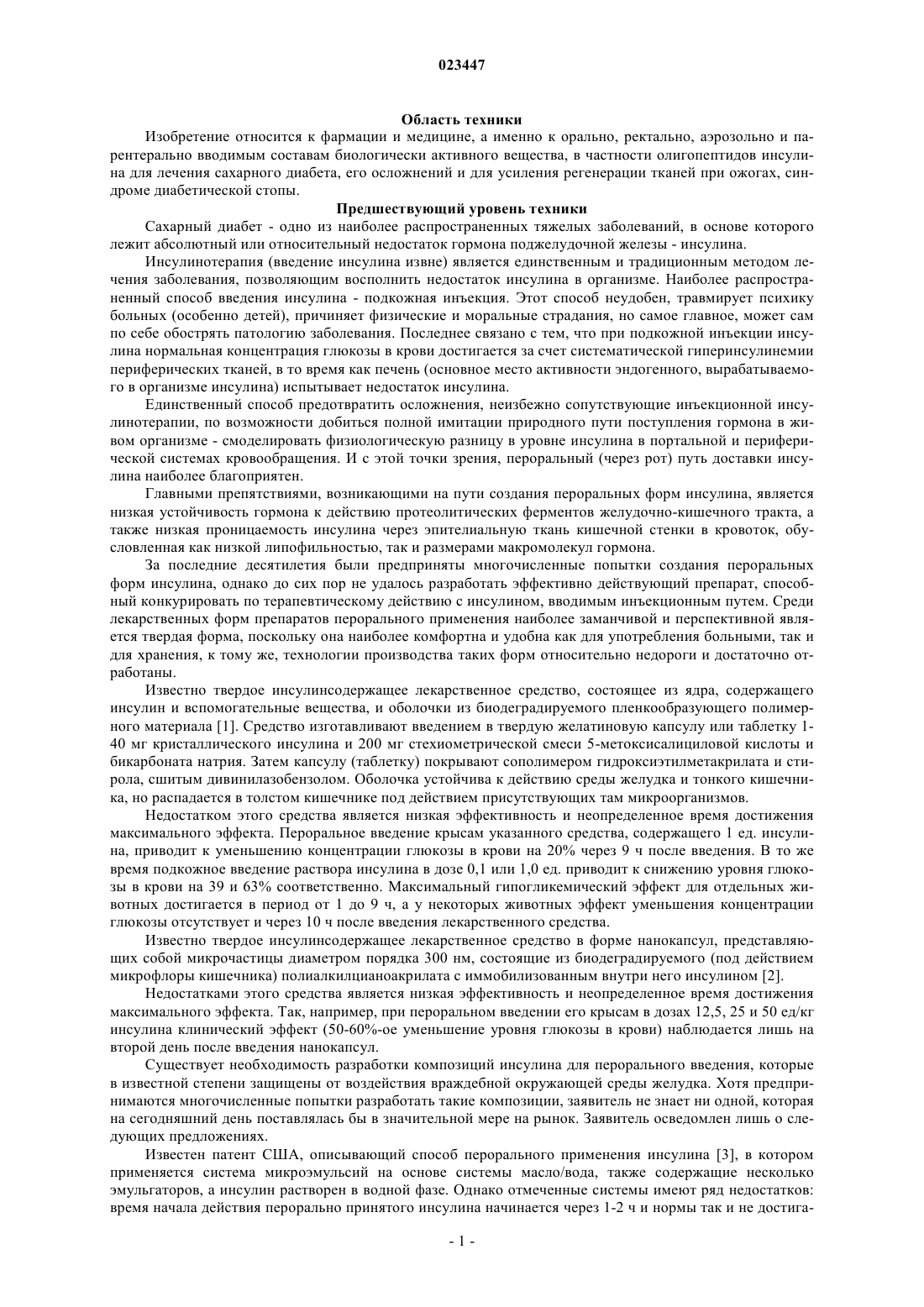 023447

Область техники

Изобретение относится к фармации и медицине, а именно к орально, ректально, аэрозольно и парентерально вводимым составам биологически активного вещества, в частности олигопептидов инсулина для лечения сахарного диабета, его осложнений и для усиления регенерации тканей при ожогах, синдроме диабетической стопы.

Предшествующий уровень техники

Сахарный диабет - одно из наиболее распространенных тяжелых заболеваний, в основе которого лежит абсолютный или относительный недостаток гормона поджелудочной железы - инсулина.

Инсулинотерапия (введение инсулина извне) является единственным и традиционным методом лечения заболевания, позволяющим восполнить недостаток инсулина в организме. Наиболее распространенный способ введения инсулина - подкожная инъекция. Этот способ неудобен, травмирует психику больных (особенно детей), причиняет физические и моральные страдания, но самое главное, может сам по себе обострять патологию заболевания. Последнее связано с тем, что при подкожной инъекции инсулина нормальная концентрация глюкозы в крови достигается за счет систематической гиперинсулинемии периферических тканей, в то время как печень (основное место активности эндогенного, вырабатываемого в организме инсулина) испытывает недостаток инсулина.

Единственный способ предотвратить осложнения, неизбежно сопутствующие инъекционной инсулинотерапии, по возможности добиться полной имитации природного пути поступления гормона в живом организме - смоделировать физиологическую разницу в уровне инсулина в портальной и периферической системах кровообращения. И с этой точки зрения, пероральный (через рот) путь доставки инсулина наиболее благоприятен.

Главными препятствиями, возникающими на пути создания пероральных форм инсулина, является низкая устойчивость гормона к действию протеолитических ферментов желудочно-кишечного тракта, а также низкая проницаемость инсулина через эпителиальную ткань кишечной стенки в кровоток, обусловленная как низкой липофильностью, так и размерами макромолекул гормона.

За последние десятилетия были предприняты многочисленные попытки создания пероральных форм инсулина, однако до сих пор не удалось разработать эффективно действующий препарат, способный конкурировать по терапевтическому действию с инсулином, вводимым инъекционным путем. Среди лекарственных форм препаратов перорального применения наиболее заманчивой и перспективной является твердая форма, поскольку она наиболее комфортна и удобна как для употребления больными, так и для хранения, к тому же, технологии производства таких форм относительно недороги и достаточно отработаны.

Известно твердое инсулинсодержащее лекарственное средство, состоящее из ядра, содержащего инсулин и вспомогательные вещества, и оболочки из биодеградируемого пленкообразующего полимерного материала [1]. Средство изготавливают введением в твердую желатиновую капсулу или таблетку 1-40 мг кристаллического инсулина и 200 мг стехиометрической смеси 5-метоксисалициловой кислоты и бикарбоната натрия. Затем капсулу (таблетку) покрывают сополимером гидроксиэтилметакрилата и стирола, сшитым дивинилазобензолом. Оболочка устойчива к действию среды желудка и тонкого кишечника, но распадается в толстом кишечнике под действием присутствующих там микроорганизмов.

Недостатком этого средства является низкая эффективность и неопределенное время достижения максимального эффекта. Пероральное введение крысам указанного средства, содержащего 1 ед. инсулина, приводит к уменьшению концентрации глюкозы в крови на 20% через 9 ч после введения. В то же время подкожное введение раствора инсулина в дозе 0,1 или 1,0 ед. приводит к снижению уровня глюкозы в крови на 39 и 63% соответственно. Максимальный гипогликемический эффект для отдельных животных достигается в период от 1 до 9 ч, а у некоторых животных эффект уменьшения концентрации глюкозы отсутствует и через 10 ч после введения лекарственного средства.

Известно твердое инсулинсодержащее лекарственное средство в форме нанокапсул, представляющих собой микрочастицы диаметром порядка 300 нм, состоящие из биодеградируемого (под действием микрофлоры кишечника) полиалкилцианоакрилата с иммобилизованным внутри него инсулином [2].

Недостатками этого средства является низкая эффективность и неопределенное время достижения максимального эффекта. Так, например, при пероральном введении его крысам в дозах 12,5, 25 и 50 ед/кг инсулина клинический эффект (50-60%-ое уменьшение уровня глюкозы в крови) наблюдается лишь на второй день после введения нанокапсул.

Существует необходимость разработки композиций инсулина для перорального введения, которые в известной степени защищены от воздействия враждебной окружающей среды желудка. Хотя предпринимаются многочисленные попытки разработать такие композиции, заявитель не знает ни одной, которая на сегодняшний день поставлялась бы в значительной мере на рынок. Заявитель осведомлен лишь о следующих предложениях.

Известен патент США, описывающий способ перорального применения инсулина [3], в котором применяется система микроэмульсий на основе системы масло/вода, также содержащие несколько эмульгаторов, а инсулин растворен в водной фазе. Однако отмеченные системы имеют ряд недостатков: время начала действия перорально принятого инсулина начинается через 1-2 ч и нормы так и не достига-

- 1 -